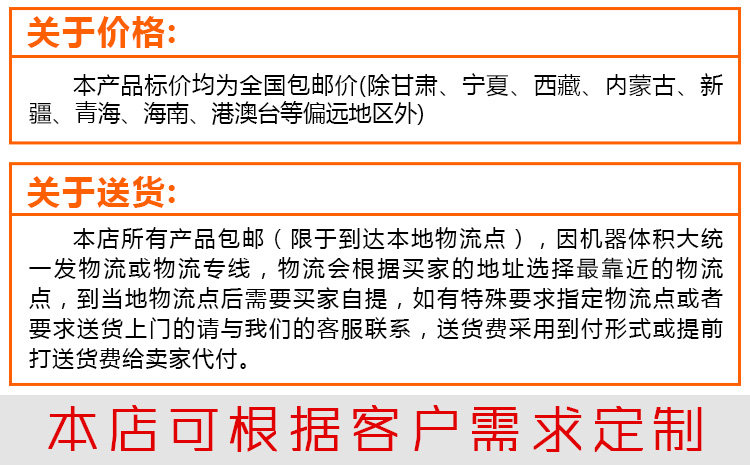 关于价格:

本产品标价均为全国包邮价(除甘肃、宁夏、西藏、内蒙古、新疆、青海、海南、港澳台等偏远地区外)

关于送货:

本店所有产品包邮（限于到达本地物流点），因机器体积大统一发物流或物流专线，物流会根据买家的地址选择最靠近的物流点，到当地物流点后需要买家自提，如有特殊要求指定物流点或者要求送货上门的请与我们的客服联系，送货费采用到付形式或提前打送货费给卖家代付。

本店可根据客户需求定制